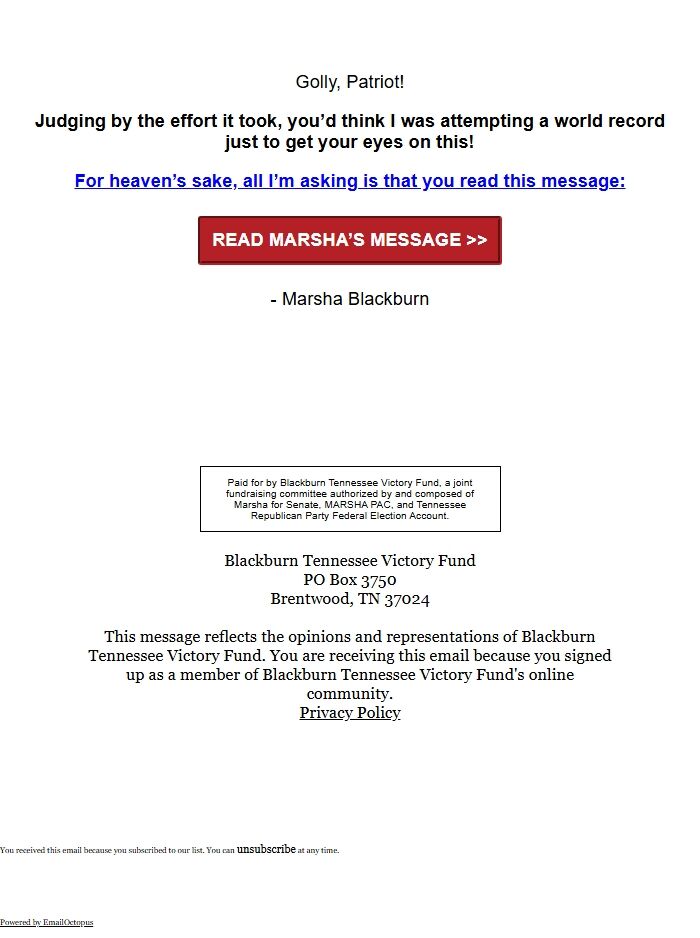 Golly, Patriot!

Judging by the effort it took, you'd think I was attempting a world record just to get your eyes on this!

For heaven's sake, all I'm asking is that you read this message:

READ MARSHA'S MESSAGE >>

- Marsha Blackburn

Paid for by Blackburn Tennessee Victory Fund, a joint fundraising committee authorized by and composed of Marsha for Senate, MARSHA PAC, and Tennessee Republican Party Federal Election Account.

Blackburn Tennessee Victory Fund
PO Box 3750
Brentwood, TN 37024

This message reflects the opinions and representations of Blackburn Tennessee Victory Fund. You are receiving this email because you signed up as a member of Blackburn Tennessee Victory Fund's online community.
Privacy Policy

You received this email because you subscribed to our list. You can unsubscribe at any time.

Powered by EmailOctopus